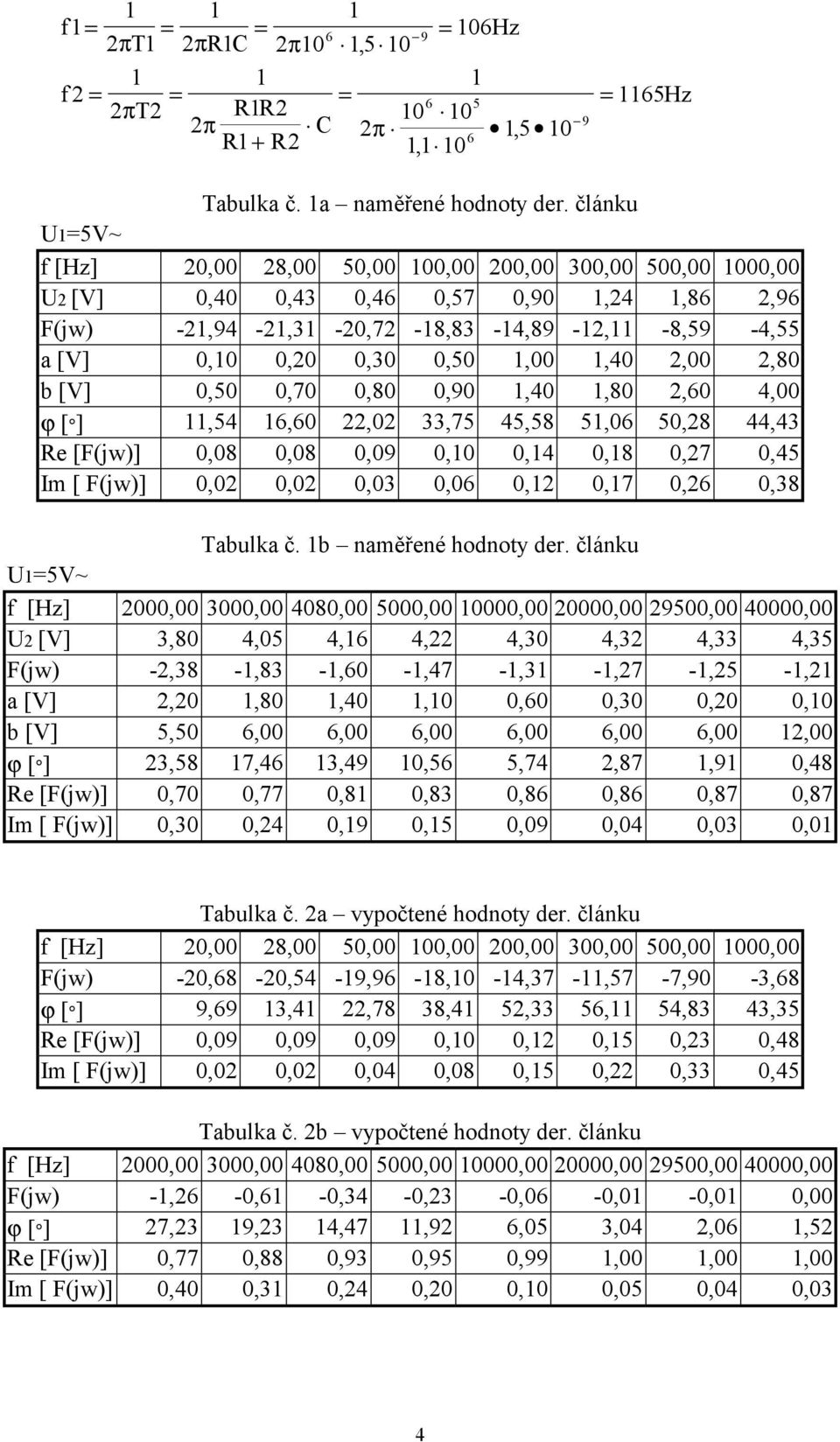 $f1 = \frac{1}{2\pi T1} = \frac{1}{2\pi R1C} = \frac{1}{2\pi 10^6 \cdot 1,5 \cdot 10^{-9}} = 106Hz$

$f2 = \frac{1}{2\pi T2} = \frac{1}{2\pi \frac{R1R2}{R1+R2} \cdot C} = \frac{1}{2\pi \cdot \frac{10^6 \cdot 10^5}{1,1 \cdot 10^6} \bullet 1,5 \bullet 10^{-9}} = 1165Hz$

Tabulka č. 1a – naměřené hodnoty der. článku

U1=5V~

| f [Hz] | 20,00 | 28,00 | 50,00 | 100,00 | 200,00 | 300,00 | 500,00 | 1000,00 |
|---|---|---|---|---|---|---|---|---|
| U2 [V] | 0,40 | 0,43 | 0,46 | 0,57 | 0,90 | 1,24 | 1,86 | 2,96 |
| F(jw) | -21,94 | -21,31 | -20,72 | -18,83 | -14,89 | -12,11 | -8,59 | -4,55 |
| a [V] | 0,10 | 0,20 | 0,30 | 0,50 | 1,00 | 1,40 | 2,00 | 2,80 |
| b [V] | 0,50 | 0,70 | 0,80 | 0,90 | 1,40 | 1,80 | 2,60 | 4,00 |
| φ [°] | 11,54 | 16,60 | 22,02 | 33,75 | 45,58 | 51,06 | 50,28 | 44,43 |
| Re [F(jw)] | 0,08 | 0,08 | 0,09 | 0,10 | 0,14 | 0,18 | 0,27 | 0,45 |
| Im [ F(jw)] | 0,02 | 0,02 | 0,03 | 0,06 | 0,12 | 0,17 | 0,26 | 0,38 |

Tabulka č. 1b – naměřené hodnoty der. článku

U1=5V~

| f [Hz] | 2000,00 | 3000,00 | 4080,00 | 5000,00 | 10000,00 | 20000,00 | 29500,00 | 40000,00 |
|---|---|---|---|---|---|---|---|---|
| U2 [V] | 3,80 | 4,05 | 4,16 | 4,22 | 4,30 | 4,32 | 4,33 | 4,35 |
| F(jw) | -2,38 | -1,83 | -1,60 | -1,47 | -1,31 | -1,27 | -1,25 | -1,21 |
| a [V] | 2,20 | 1,80 | 1,40 | 1,10 | 0,60 | 0,30 | 0,20 | 0,10 |
| b [V] | 5,50 | 6,00 | 6,00 | 6,00 | 6,00 | 6,00 | 6,00 | 12,00 |
| φ [°] | 23,58 | 17,46 | 13,49 | 10,56 | 5,74 | 2,87 | 1,91 | 0,48 |
| Re [F(jw)] | 0,70 | 0,77 | 0,81 | 0,83 | 0,86 | 0,86 | 0,87 | 0,87 |
| Im [ F(jw)] | 0,30 | 0,24 | 0,19 | 0,15 | 0,09 | 0,04 | 0,03 | 0,01 |

Tabulka č. 2a – vypočtené hodnoty der. článku

| f [Hz] | 20,00 | 28,00 | 50,00 | 100,00 | 200,00 | 300,00 | 500,00 | 1000,00 |
|---|---|---|---|---|---|---|---|---|
| F(jw) | -20,68 | -20,54 | -19,96 | -18,10 | -14,37 | -11,57 | -7,90 | -3,68 |
| φ [°] | 9,69 | 13,41 | 22,78 | 38,41 | 52,33 | 56,11 | 54,83 | 43,35 |
| Re [F(jw)] | 0,09 | 0,09 | 0,09 | 0,10 | 0,12 | 0,15 | 0,23 | 0,48 |
| Im [ F(jw)] | 0,02 | 0,02 | 0,04 | 0,08 | 0,15 | 0,22 | 0,33 | 0,45 |

Tabulka č. 2b – vypočtené hodnoty der. článku

| f [Hz] | 2000,00 | 3000,00 | 4080,00 | 5000,00 | 10000,00 | 20000,00 | 29500,00 | 40000,00 |
|---|---|---|---|---|---|---|---|---|
| F(jw) | -1,26 | -0,61 | -0,34 | -0,23 | -0,06 | -0,01 | -0,01 | 0,00 |
| φ [°] | 27,23 | 19,23 | 14,47 | 11,92 | 6,05 | 3,04 | 2,06 | 1,52 |
| Re [F(jw)] | 0,77 | 0,88 | 0,93 | 0,95 | 0,99 | 1,00 | 1,00 | 1,00 |
| Im [ F(jw)] | 0,40 | 0,31 | 0,24 | 0,20 | 0,10 | 0,05 | 0,04 | 0,03 |

4